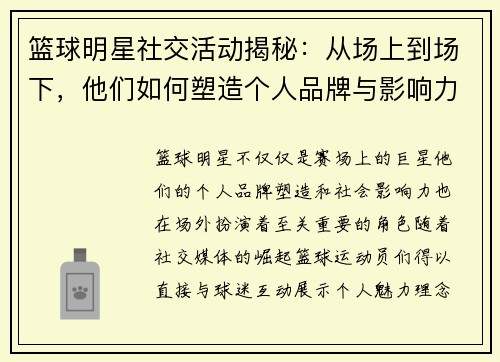 篮球明星社交活动揭秘：从场上到场下，他们如何塑造个人品牌与影响力

篮球明星不仅仅是赛场上的巨星他们的个人品牌塑造和社会影响力也在场外扮演着至关重要的角色随着社交媒体的崛起篮球运动员们得以直接与球迷互动展示个人魅力理念